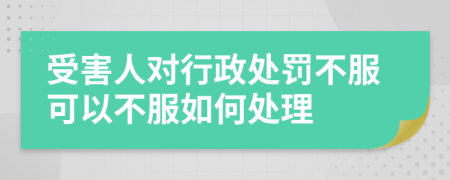 受害人对行政处罚不服可以不服如何处理